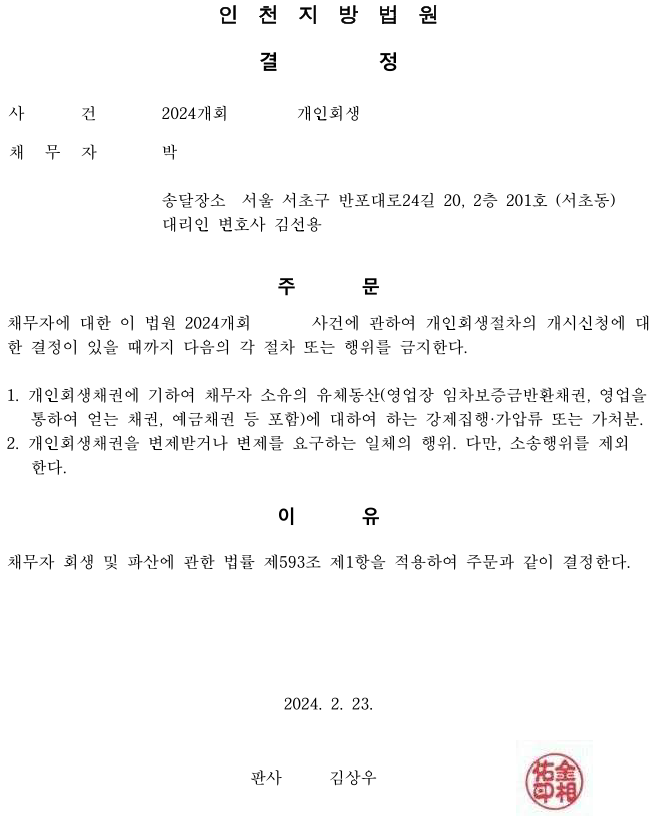 인 천 지 방 법 원

결 정

사 건 2024개회 개인회생

채 무 자 박

송달장소 서울 서초구 반포대로24길 20, 2층 201호 (서초동)
대리인 변호사 김선용

주 문

채무자에 대한 이 법원 2024개회 사건에 관하여 개인회생절차의 개시신청에 대한 결정이 있을 때까지 다음의 각 절차 또는 행위를 금지한다.

1. 개인회생채권에 기하여 채무자 소유의 유체동산(영업장 임차보증금반환채권, 영업을 통하여 얻는 채권, 예금채권 등 포함)에 대하여 하는 강제집행·가압류 또는 가처분.
2. 개인회생채권을 변제받거나 변제를 요구하는 일체의 행위. 다만, 소송행위를 제외한다.

이 유

채무자 회생 및 파산에 관한 법률 제593조 제1항을 적용하여 주문과 같이 결정한다.

2024. 2. 23.

판사 김상우

金相佑印